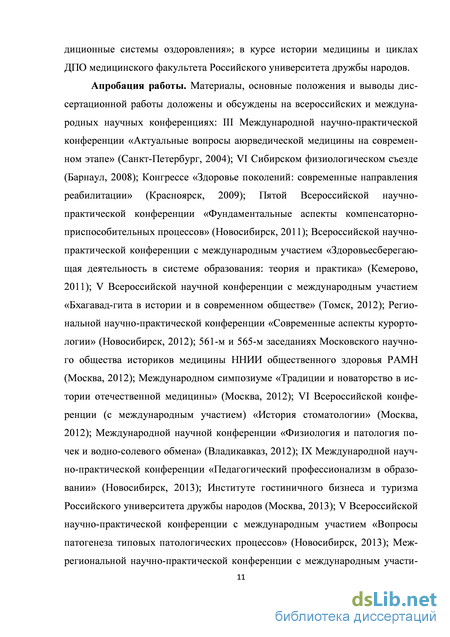 диционные системы оздоровления»; в курсе истории медицины и циклах ДПО медицинского факультета Российского университета дружбы народов.

Апробация работы. Материалы, основные положения и выводы диссертационной работы доложены и обсуждены на всероссийских и международных научных конференциях: III Международной научно-практической конференции «Актуальные вопросы аюрведической медицины на современном этапе» (Санкт-Петербург, 2004); VI Сибирском физиологическом съезде (Барнаул, 2008); Конгрессе «Здоровье поколений: современные направления реабилитации» (Красноярск, 2009); Пятой Всероссийской научно-практической конференции «Фундаментальные аспекты компенсаторно-приспособительных процессов» (Новосибирск, 2011); Всероссийской научно-практической конференции с международным участием «Здоровьесберегающая деятельность в системе образования: теория и практика» (Кемерово, 2011); V Всероссийской научной конференции с международным участием «Бхагавад-гита в истории и в современном обществе» (Томск, 2012); Региональной научно-практической конференции «Современные аспекты курортологии» (Новосибирск, 2012); 561-м и 565-м заседаниях Московского научного общества историков медицины ННИИ общественного здоровья РАМН (Москва, 2012); Международном симпозиуме «Традиции и новаторство в истории отечественной медицины» (Москва, 2012); VI Всероссийской конференции (с международным участием) «История стоматологии» (Москва, 2012); Международной научной конференции «Физиология и патология почек и водно-солевого обмена» (Владикавказ, 2012); IX Международной научно-практической конференции «Педагогический профессионализм в образовании» (Новосибирск, 2013); Институте гостиничного бизнеса и туризма Российского университета дружбы народов (Москва, 2013); V Всероссийской научно-практической конференции с международным участием «Вопросы патогенеза типовых патологических процессов» (Новосибирск, 2013); Межрегиональной научно-практической конференции с международным участи-

11

dsLib.net
библиотека диссертаций